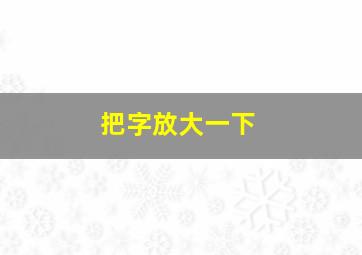 把字放大一下